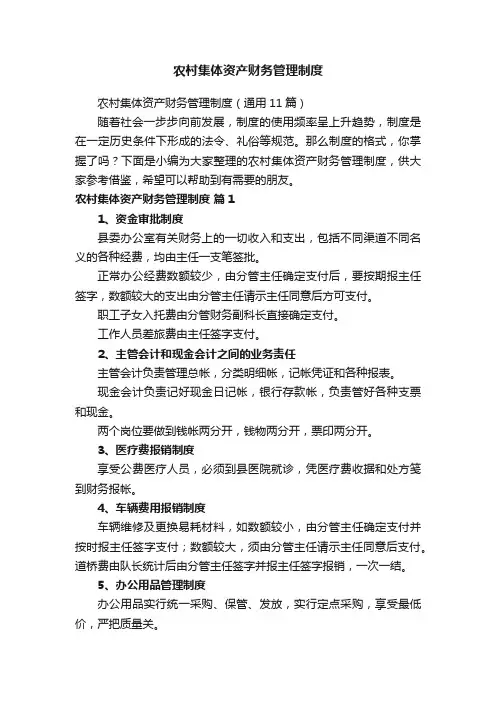 农村集体资产财务管理制度

农村集体资产财务管理制度（通用11篇）

随着社会一步步向前发展，制度的使用频率呈上升趋势，制度是在一定历史条件下形成的法令、礼俗等规范。那么制度的格式，你掌握了吗？下面是小编为大家整理的农村集体资产财务管理制度，供大家参考借鉴，希望可以帮助到有需要的朋友。

农村集体资产财务管理制度 篇1

1、资金审批制度

县委办公室有关财务上的一切收入和支出，包括不同渠道不同名义的各种经费，均由主任一支笔签批。

正常办公经费数额较少，由分管主任确定支付后，要按期报主任签字，数额较大的支出由分管主任请示主任同意后方可支付。

职工子女入托费由分管财务副科长直接确定支付。

工作人员差旅费由主任签字支付。

2、主管会计和现金会计之间的业务责任

主管会计负责管理总帐，分类明细帐，记帐凭证和各种报表。

现金会计负责记好现金日记帐，银行存款帐，负责管好各种支票和现金。

两个岗位要做到钱帐两分开，钱物两分开，票印两分开。

3、医疗费报销制度

享受公费医疗人员，必须到县医院就诊，凭医疗费收据和处方笺到财务报帐。

4、车辆费用报销制度

车辆维修及更换易耗材料，如数额较小，由分管主任确定支付并按时报主任签字支付；数额较大，须由分管主任请示主任同意后支付。道桥费由队长统计后由分管主任签字并报主任签字报销，一次一结。

5、办公用品管理制度

办公用品实行统一采购、保管、发放，实行定点采购，享受最低价，严把质量关。